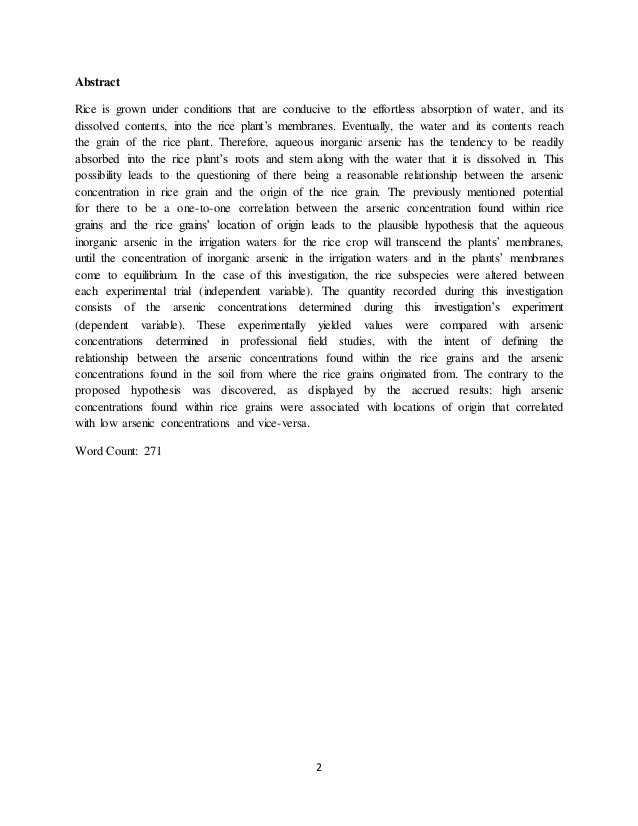 Abstract

Rice is grown under conditions that are conducive to the effortless absorption of water, and its dissolved contents, into the rice plant's membranes. Eventually, the water and its contents reach the grain of the rice plant. Therefore, aqueous inorganic arsenic has the tendency to be readily absorbed into the rice plant's roots and stem along with the water that it is dissolved in. This possibility leads to the questioning of there being a reasonable relationship between the arsenic concentration in rice grain and the origin of the rice grain. The previously mentioned potential for there to be a one-to-one correlation between the arsenic concentration found within rice grains and the rice grains' location of origin leads to the plausible hypothesis that the aqueous inorganic arsenic in the irrigation waters for the rice crop will transcend the plants' membranes, until the concentration of inorganic arsenic in the irrigation waters and in the plants' membranes come to equilibrium. In the case of this investigation, the rice subspecies were altered between each experimental trial (independent variable). The quantity recorded during this investigation consists of the arsenic concentrations determined during this investigation's experiment (dependent variable). These experimentally yielded values were compared with arsenic concentrations determined in professional field studies, with the intent of defining the relationship between the arsenic concentrations found within the rice grains and the arsenic concentrations found in the soil from where the rice grains originated from. The contrary to the proposed hypothesis was discovered, as displayed by the accrued results: high arsenic concentrations found within rice grains were associated with locations of origin that correlated with low arsenic concentrations and vice-versa.

Word Count: 271

2